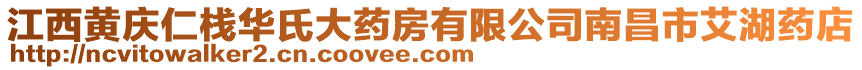 江西黄庆仁栈华氏大药房有限公司南昌市艾湖药店
http://ncvitowalker2.cn.coovee.com